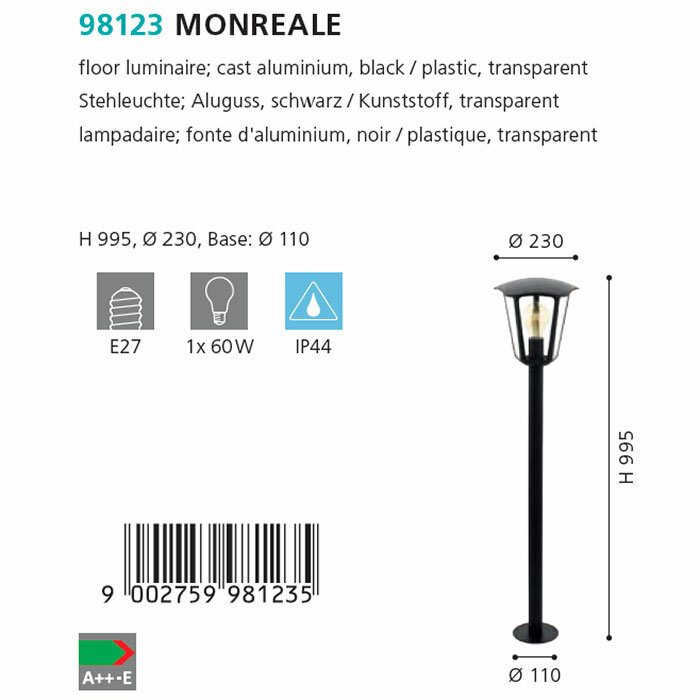 98123 MONREALE

floor luminaire; cast aluminium, black / plastic, transparent

Stehleuchte; Aluguss, schwarz / Kunststoff, transparent

lampadaire; fonte d'aluminium, noir / plastique, transparent

H 995, Ø 230, Base: Ø 110

E27

1x 60W

IP44

9 002759 981235

A++-E

Ø 230

H 995

Ø 110